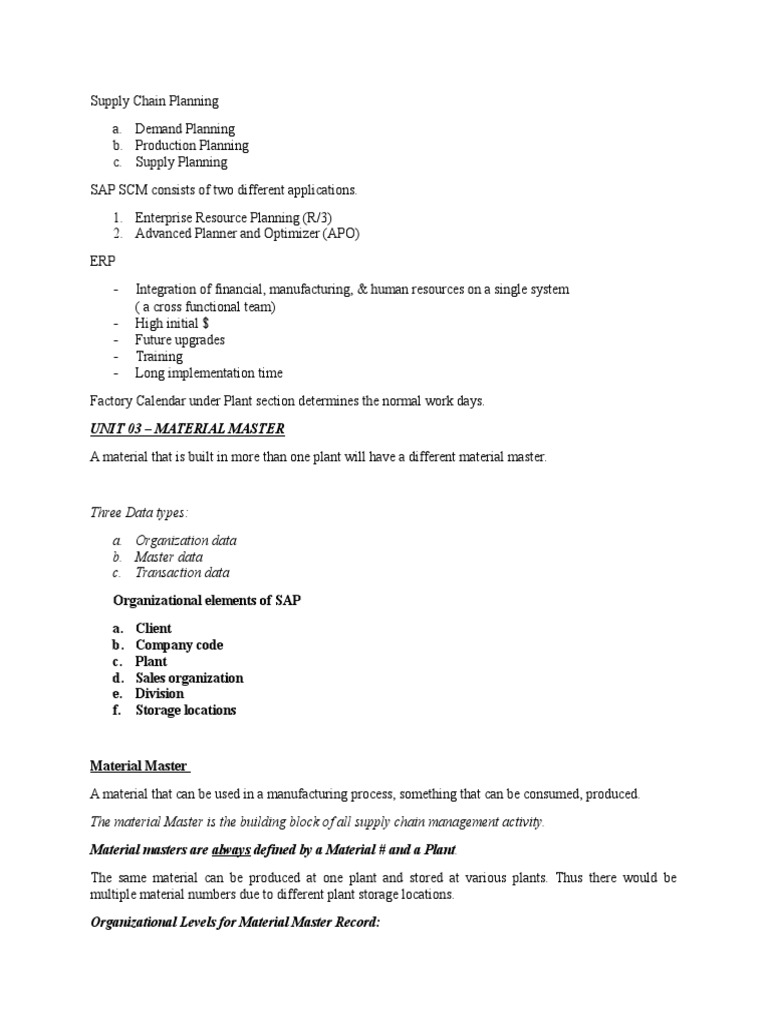 Supply Chain Planning

a. Demand Planning
b. Production Planning
c. Supply Planning

SAP SCM consists of two different applications.

1. Enterprise Resource Planning (R/3)
2. Advanced Planner and Optimizer (APO)

ERP

- Integration of financial, manufacturing, & human resources on a single system ( a cross functional team)
- High initial $
- Future upgrades
- Training
- Long implementation time

Factory Calendar under Plant section determines the normal work days.

UNIT 03 – MATERIAL MASTER

A material that is built in more than one plant will have a different material master.

Three Data types:

a. Organization data
b. Master data
c. Transaction data

Organizational elements of SAP

a. Client
b. Company code
c. Plant
d. Sales organization
e. Division
f. Storage locations

Material Master

A material that can be used in a manufacturing process, something that can be consumed, produced.

The material Master is the building block of all supply chain management activity.

Material masters are always defined by a Material # and a Plant.

The same material can be produced at one plant and stored at various plants. Thus there would be multiple material numbers due to different plant storage locations.

Organizational Levels for Material Master Record: